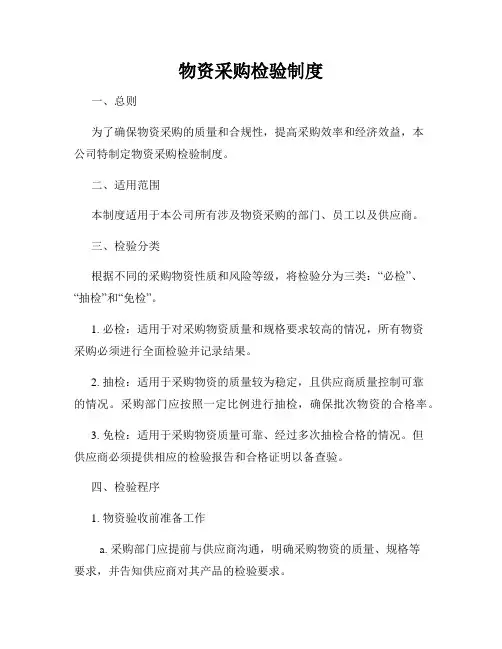 物资采购检验制度

一、总则

为了确保物资采购的质量和合规性，提高采购效率和经济效益，本公司特制定物资采购检验制度。

二、适用范围

本制度适用于本公司所有涉及物资采购的部门、员工以及供应商。

三、检验分类

根据不同的采购物资性质和风险等级，将检验分为三类：“必检”、“抽检”和“免检”。

1. 必检：适用于对采购物资质量和规格要求较高的情况，所有物资采购必须进行全面检验并记录结果。

2. 抽检：适用于采购物资的质量较为稳定，且供应商质量控制可靠的情况。采购部门应按照一定比例进行抽检，确保批次物资的合格率。

3. 免检：适用于采购物资质量可靠、经过多次抽检合格的情况。但供应商必须提供相应的检验报告和合格证明以备查验。

四、检验程序

1. 物资验收前准备工作

a. 采购部门应提前与供应商沟通，明确采购物资的质量、规格等要求，并告知供应商对其产品的检验要求。